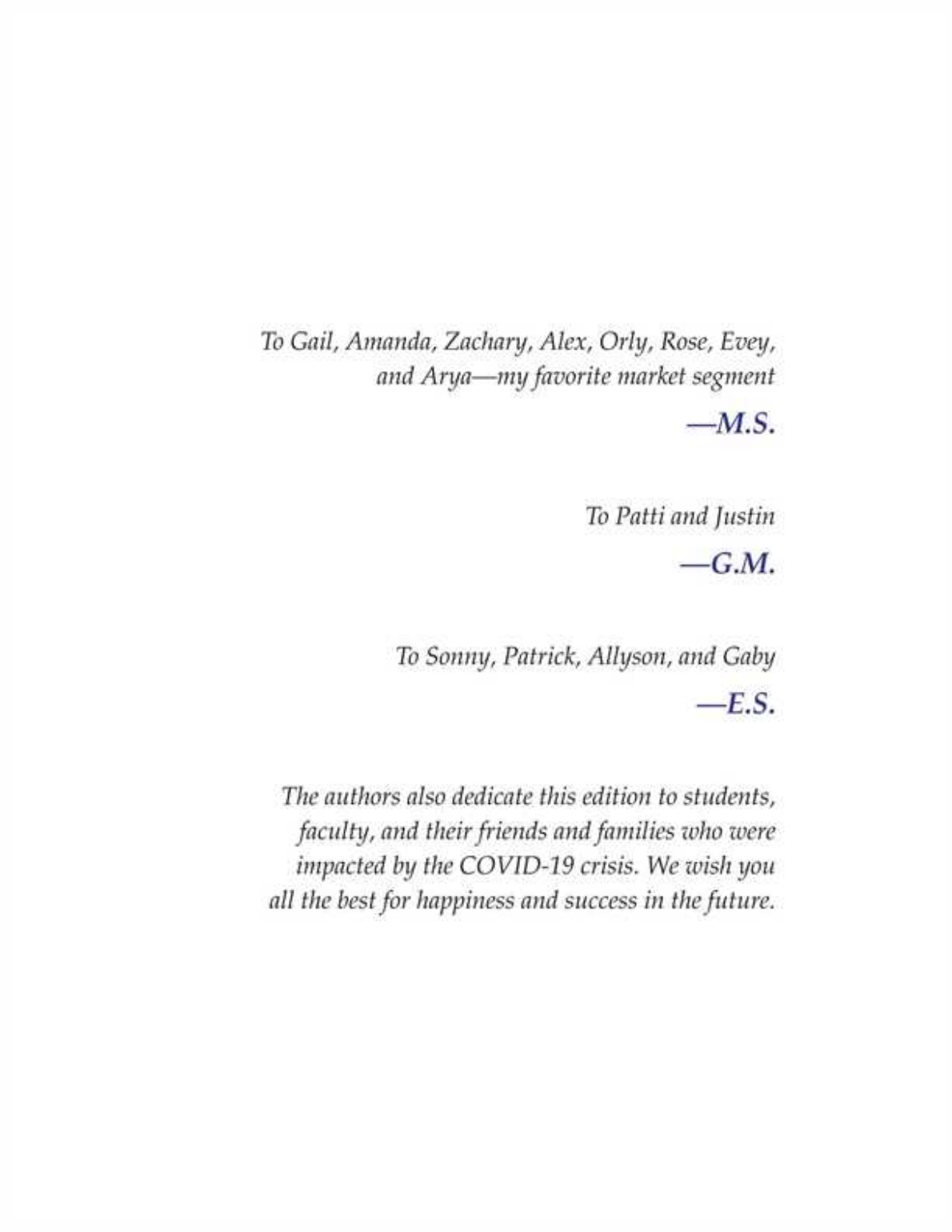 To Gail, Amanda, Zachary, Alex, Orly, Rose, Evey, and Arya—my favorite market segment

—M.S.

To Patti and Justin

—G.M.

To Sonny, Patrick, Allyson, and Gaby

—E.S.

The authors also dedicate this edition to students, faculty, and their friends and families who were impacted by the COVID-19 crisis. We wish you all the best for happiness and success in the future.